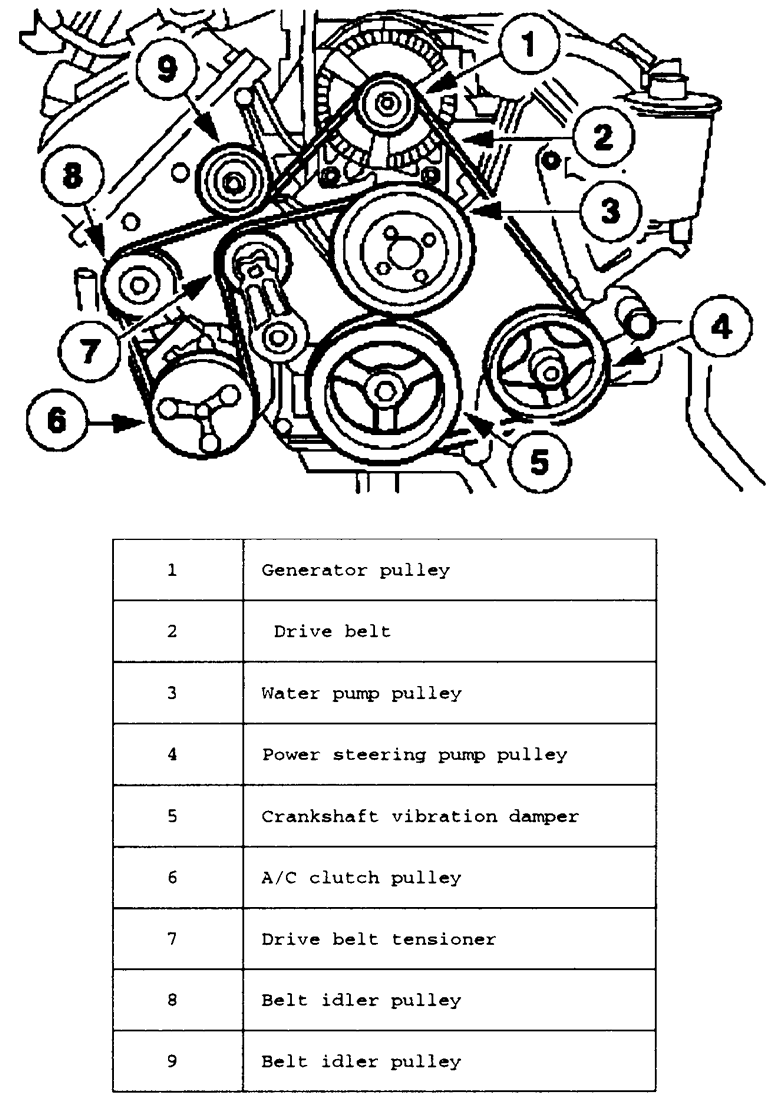 9
1
2
8
3
7
4
6
5

| 1 | Generator pulley |
|---|---|
| 2 | Drive belt |
| 3 | Water pump pulley |
| 4 | Power steering pump pulley |
| 5 | Crankshaft vibration damper |
| 6 | A/C clutch pulley |
| 7 | Drive belt tensioner |
| 8 | Belt idler pulley |
| 9 | Belt idler pulley |